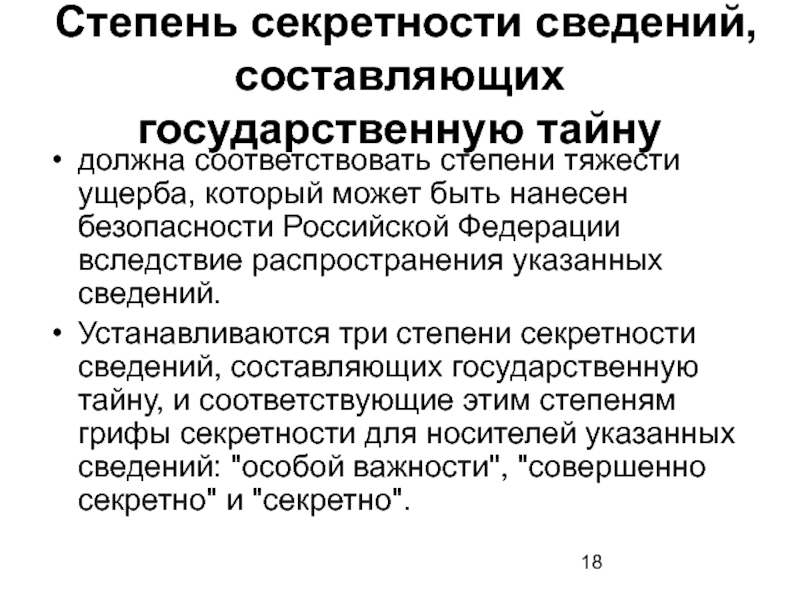 Степень секретности сведений, составляющих государственную тайну

• должна соответствовать степени тяжести ущерба, который может быть нанесен безопасности Российской Федерации вследствие распространения указанных сведений.

• Устанавливаются три степени секретности сведений, составляющих государственную тайну, и соответствующие этим степеням грифы секретности для носителей указанных сведений: "особой важности", "совершенно секретно" и "секретно".

18